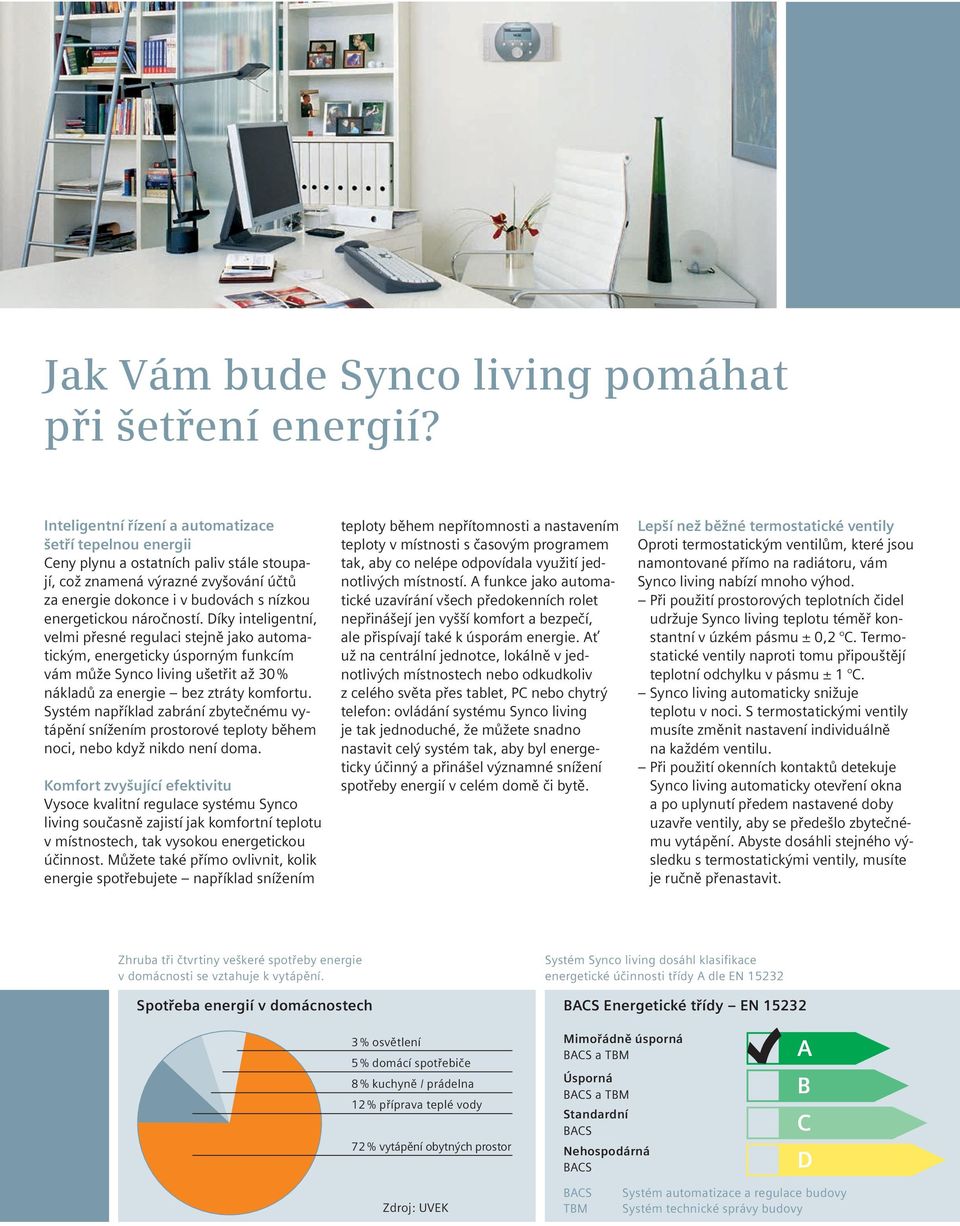 Jak Vám bude Synco living pomáhat při šetření energií?

Inteligentní řízení a automatizace šetří tepelnou energii
Ceny plynu a ostatních paliv stále stoupají, což znamená výrazné zvyšování účtů za energie dokonce i v budovách s nízkou energetickou náročností. Díky inteligentní, velmi přesné regulaci stejně jako automatickým, energeticky úsporným funkcím vám může Synco living ušetřit až 30 % nákladů za energie – bez ztráty komfortu. Systém například zabrání zbytečnému vytápění snížením prostorové teploty během noci, nebo když nikdo není doma.

Komfort zvyšující efektivitu
Vysoce kvalitní regulace systému Synco living současně zajistí jak komfortní teplotu v místnostech, tak vysokou energetickou účinnost. Můžete také přímo ovlivnit, kolik energie spotřebujete – například snížením teploty během nepřítomnosti a nastavením teploty v místnosti s časovým programem tak, aby co nelépe odpovídala využití jednotlivých místností. A funkce jako automatické uzavírání všech předokenních rolet nepřinášejí jen vyšší komfort a bezpečí, ale přispívají také k úsporám energie. Ať už na centrální jednotce, lokálně v jednotlivých místnostech nebo odkudkoliv z celého světa přes tablet, PC nebo chytrý telefon: ovládání systému Synco living je tak jednoduché, že můžete snadno nastavit celý systém tak, aby byl energeticky účinný a přinášel významné snížení spotřeby energií v celém domě či bytě.

Lepší než běžné termostatické ventily
Oproti termostatickým ventilům, které jsou namontované přímo na radiátoru, vám Synco living nabízí mnoho výhod.
– Při použití prostorových teplotních čidel udržuje Synco living teplotu téměř konstantní v úzkém pásmu ± 0,2 °C. Termostatické ventily naproti tomu připouštějí teplotní odchylku v pásmu ± 1 °C.
– Synco living automaticky snižuje teplotu v noci. S termostatickými ventily musíte změnit nastavení individuálně na každém ventilu.
– Při použití okenních kontaktů detekuje Synco living automaticky otevření okna a po uplynutí předem nastavené doby uzavře ventily, aby se předešlo zbytečnému vytápění. Abyste dosáhli stejného výsledku s termostatickými ventily, musíte je ručně přenastavit.

Zhruba tři čtvrtiny veškeré spotřeby energie v domácnosti se vztahuje k vytápění.

Spotřeba energií v domácnostech
3 % osvětlení
5 % domácí spotřebiče
8 % kuchyně / prádelna
12 % příprava teplé vody
72 % vytápění obytných prostor
Zdroj: UVEK

Systém Synco living dosáhl klasifikace energetické účinnosti třídy A dle EN 15232

BACS Energetické třídy – EN 15232
Mimořádně úsporná BACS a TBM
Úsporná BACS a TBM
Standardní BACS
Nehospodárná BACS
A
B
C
D
BACS Systém automatizace a regulace budovy
TBM Systém technické správy budovy